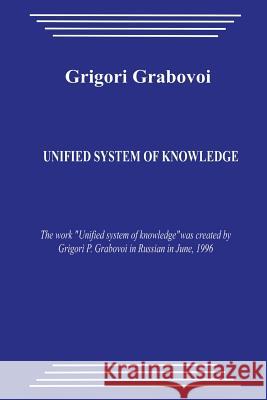 Grigori Grabovoi

UNIFIED SYSTEM OF KNOWLEDGE

The work "Unified system of knowledge"was created by Grigori P. Grabovoi in Russian in June, 1996

Kraina Książek